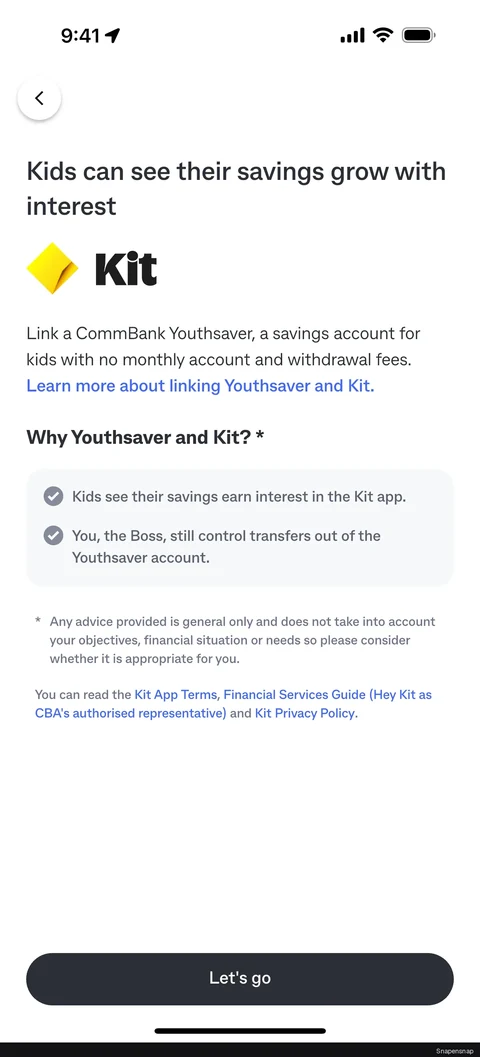 9:41

Kids can see their savings grow with interest

Kit

Link a CommBank Youthsaver, a savings account for kids with no monthly account and withdrawal fees. Learn more about linking Youthsaver and Kit.

Why Youthsaver and Kit? *

Kids see their savings earn interest in the Kit app.

You, the Boss, still control transfers out of the Youthsaver account.

* Any advice provided is general only and does not take into account your objectives, financial situation or needs so please consider whether it is appropriate for you.

You can read the Kit App Terms, Financial Services Guide (Hey Kit as CBA's authorised representative) and Kit Privacy Policy.

Let's go

Snapensnap